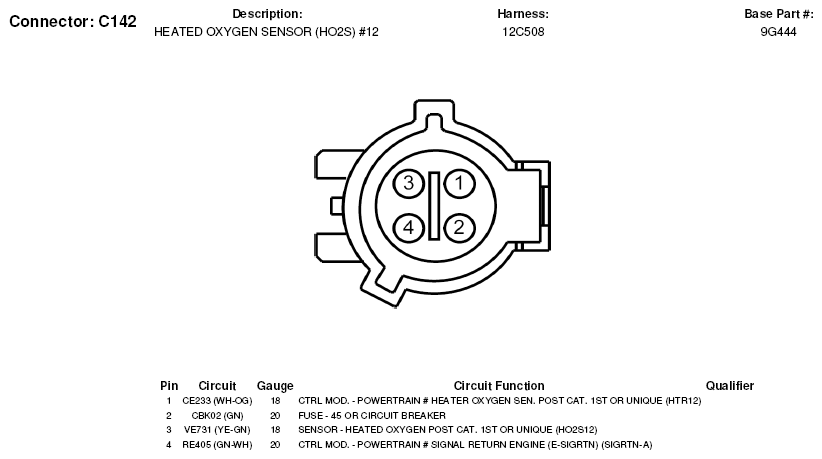 Connector: C142

Description:
HEATED OXYGEN SENSOR (HO2S) #12

Harness:
12C508

Base Part #:
9G444

3 1
4 2

| Pin | Circuit | Gauge | Circuit Function | Qualifier |
|---|---|---|---|---|
| 1 | CE233 (WH-OG) | 18 | CTRL MOD. - POWERTRAIN # HEATER OXYGEN SEN. POST CAT. 1ST OR UNIQUE (HTR12) | |
| 2 | CBK02 (GN) | 20 | FUSE - 45 OR CIRCUIT BREAKER | |
| 3 | VE731 (YE-GN) | 18 | SENSOR - HEATED OXYGEN POST CAT. 1ST OR UNIQUE (HO2S12) | |
| 4 | RE405 (GN-WH) | 20 | CTRL MOD. - POWERTRAIN # SIGNAL RETURN ENGINE (E-SIGRTN) (SIGRTN-A) | |